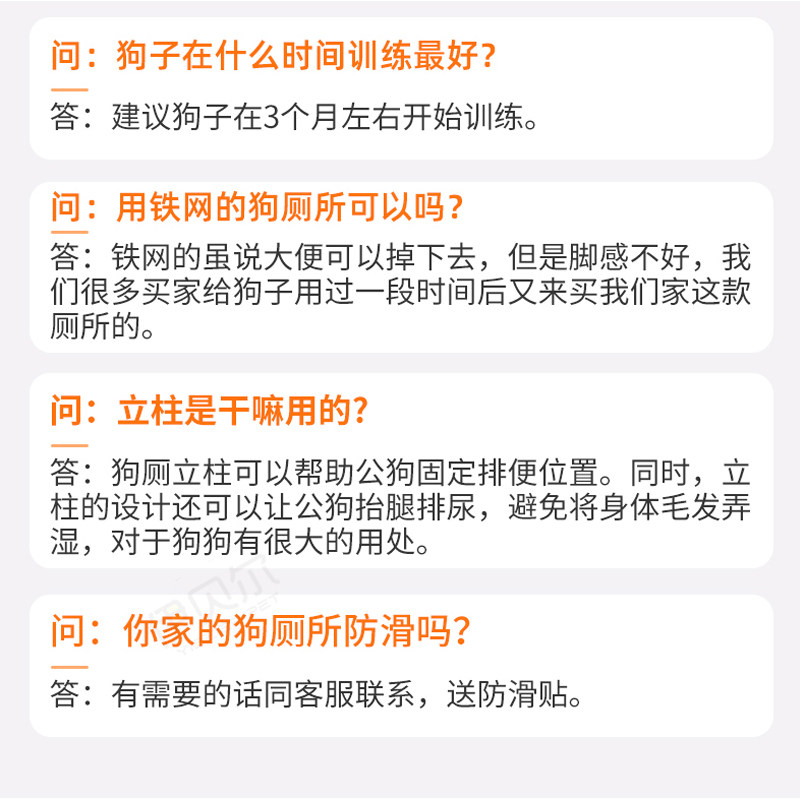 问：狗子在什么时间训练最好？

答：建议狗子在3个月左右开始训练。

问：用铁网的狗厕所可以吗？

答：铁网的虽说大便可以掉下去，但是脚感不好，我们很多买家给狗子用过一段时间后又来买我们家这款厕所的。

问：立柱是干嘛用的？

答：狗厕立柱可以帮助公狗固定排便位置。同时，立柱的设计还可以让公狗抬腿排尿，避免将身体毛发弄湿，对于狗狗有很大的用处。

问：你家的狗厕所防滑吗？

答：有需要的话同客服联系，送防滑贴。